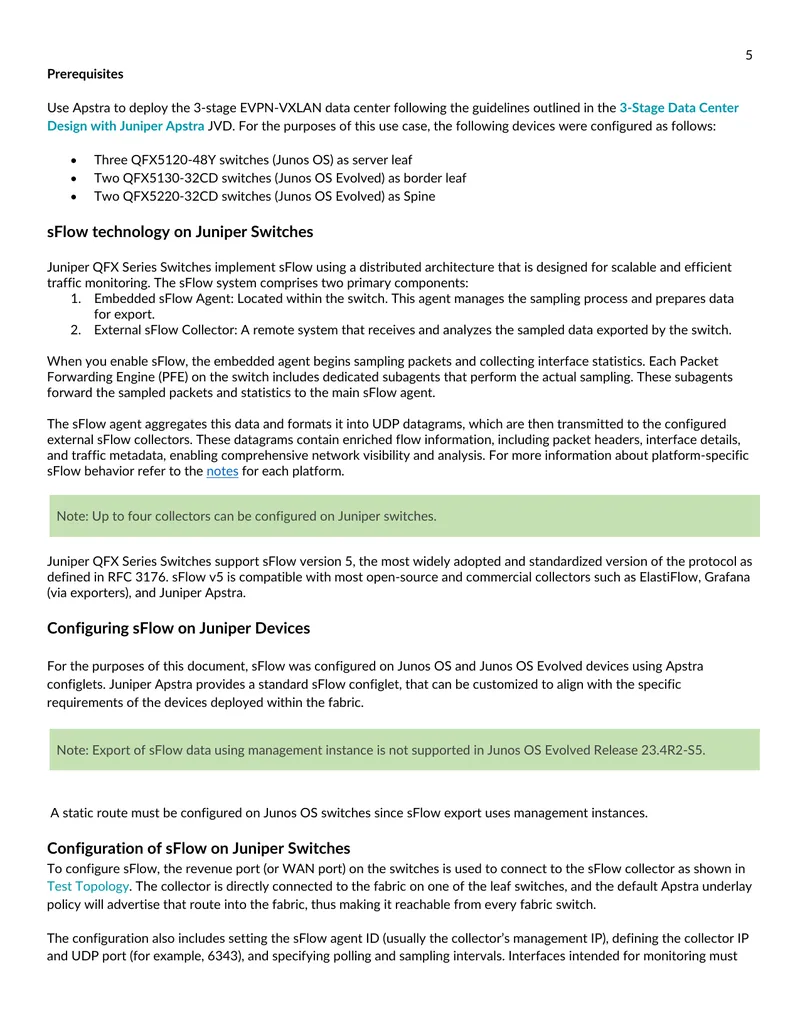 5

Prerequisites

Use Apstra to deploy the 3-stage EVPN-VXLAN data center following the guidelines outlined in the 3-Stage Data Center Design with Juniper Apstra JVD. For the purposes of this use case, the following devices were configured as follows:

• Three QFX5120-48Y switches (Junos OS) as server leaf
• Two QFX5130-32CD switches (Junos OS Evolved) as border leaf
• Two QFX5220-32CD switches (Junos OS Evolved) as Spine

sFlow technology on Juniper Switches

Juniper QFX Series Switches implement sFlow using a distributed architecture that is designed for scalable and efficient traffic monitoring. The sFlow system comprises two primary components:
1. Embedded sFlow Agent: Located within the switch. This agent manages the sampling process and prepares data for export.
2. External sFlow Collector: A remote system that receives and analyzes the sampled data exported by the switch.

When you enable sFlow, the embedded agent begins sampling packets and collecting interface statistics. Each Packet Forwarding Engine (PFE) on the switch includes dedicated subagents that perform the actual sampling. These subagents forward the sampled packets and statistics to the main sFlow agent.

The sFlow agent aggregates this data and formats it into UDP datagrams, which are then transmitted to the configured external sFlow collectors. These datagrams contain enriched flow information, including packet headers, interface details, and traffic metadata, enabling comprehensive network visibility and analysis. For more information about platform-specific sFlow behavior refer to the notes for each platform.

Note: Up to four collectors can be configured on Juniper switches.

Juniper QFX Series Switches support sFlow version 5, the most widely adopted and standardized version of the protocol as defined in RFC 3176. sFlow v5 is compatible with most open-source and commercial collectors such as ElastiFlow, Grafana (via exporters), and Juniper Apstra.

Configuring sFlow on Juniper Devices

For the purposes of this document, sFlow was configured on Junos OS and Junos OS Evolved devices using Apstra configlets. Juniper Apstra provides a standard sFlow configlet, that can be customized to align with the specific requirements of the devices deployed within the fabric.

Note: Export of sFlow data using management instance is not supported in Junos OS Evolved Release 23.4R2-S5.

A static route must be configured on Junos OS switches since sFlow export uses management instances.

Configuration of sFlow on Juniper Switches
To configure sFlow, the revenue port (or WAN port) on the switches is used to connect to the sFlow collector as shown in Test Topology. The collector is directly connected to the fabric on one of the leaf switches, and the default Apstra underlay policy will advertise that route into the fabric, thus making it reachable from every fabric switch.

The configuration also includes setting the sFlow agent ID (usually the collector's management IP), defining the collector IP and UDP port (for example, 6343), and specifying polling and sampling intervals. Interfaces intended for monitoring must